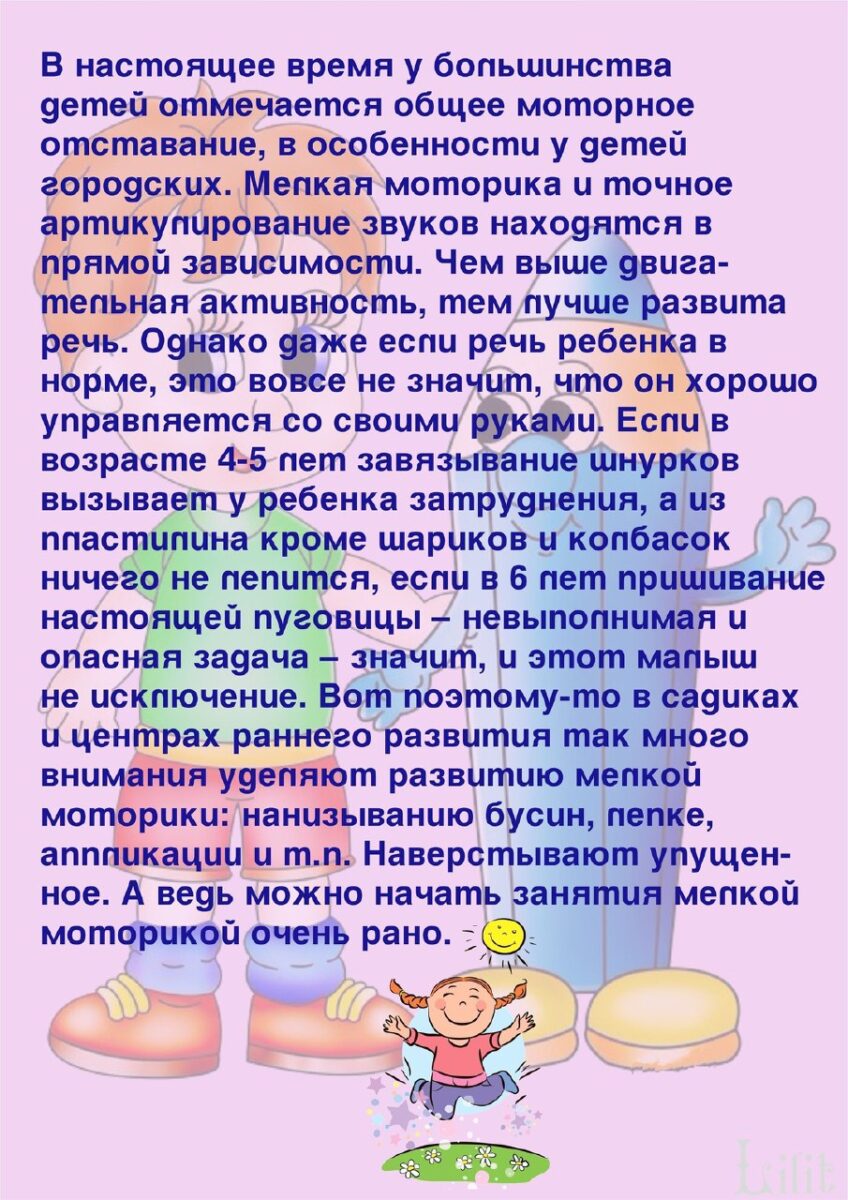 В настоящее время у большинства детей отмечается общее моторное отставание, в особенности у детей городских. Мелкая моторика и точное артикулирование звуков находятся в прямой зависимости. Чем выше двигательная активность, тем лучше развита речь. Однако даже если речь ребенка в норме, это вовсе не значит, что он хорошо управляется со своими руками. Если в возрасте 4-5 лет завязывание шнурков вызывает у ребенка затруднения, а из пластилина кроме шариков и колбасок ничего не лепится, если в 6 лет пришивание настоящей пуговицы – невыполнимая и опасная задача – значит, и этот малыш не исключение. Вот поэтому-то в садиках и центрах раннего развития так много внимания уделяют развитию мелкой моторики: нанизыванию бусин, лепке, аппликации и т.п. Наверстывают упущенное. А ведь можно начать занятия мелкой моторикой очень рано.

Lilit